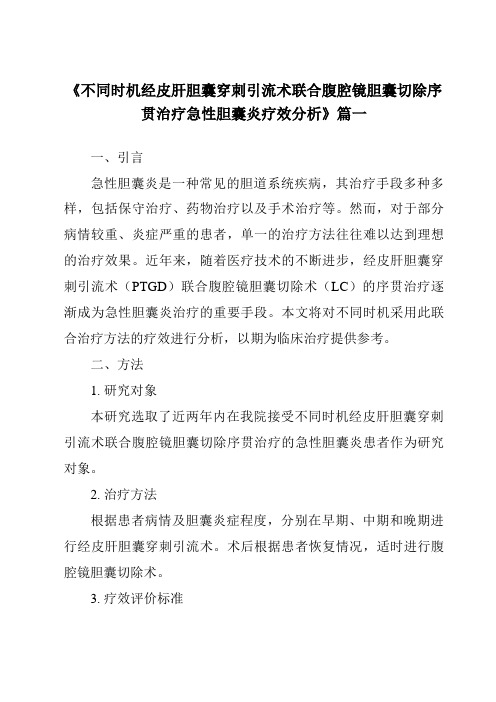 《不同时机经皮肝胆囊穿刺引流术联合腹腔镜胆囊切除序贯治疗急性胆囊炎疗效分析》篇一

一、引言

急性胆囊炎是一种常见的胆道系统疾病，其治疗手段多种多样，包括保守治疗、药物治疗以及手术治疗等。然而，对于部分病情较重、炎症严重的患者，单一的治疗方法往往难以达到理想的治疗效果。近年来，随着医疗技术的不断进步，经皮肝胆囊穿刺引流术（PTGD）联合腹腔镜胆囊切除术（LC）的序贯治疗逐渐成为急性胆囊炎治疗的重要手段。本文将对不同时机采用此联合治疗方法的疗效进行分析，以期为临床治疗提供参考。

二、方法

1. 研究对象

本研究选取了近两年内在我院接受不同时机经皮肝胆囊穿刺引流术联合腹腔镜胆囊切除序贯治疗的急性胆囊炎患者作为研究对象。

2. 治疗方法

根据患者病情及胆囊炎症程度，分别在早期、中期和晚期进行经皮肝胆囊穿刺引流术。术后根据患者恢复情况，适时进行腹腔镜胆囊切除术。

3. 疗效评价标准